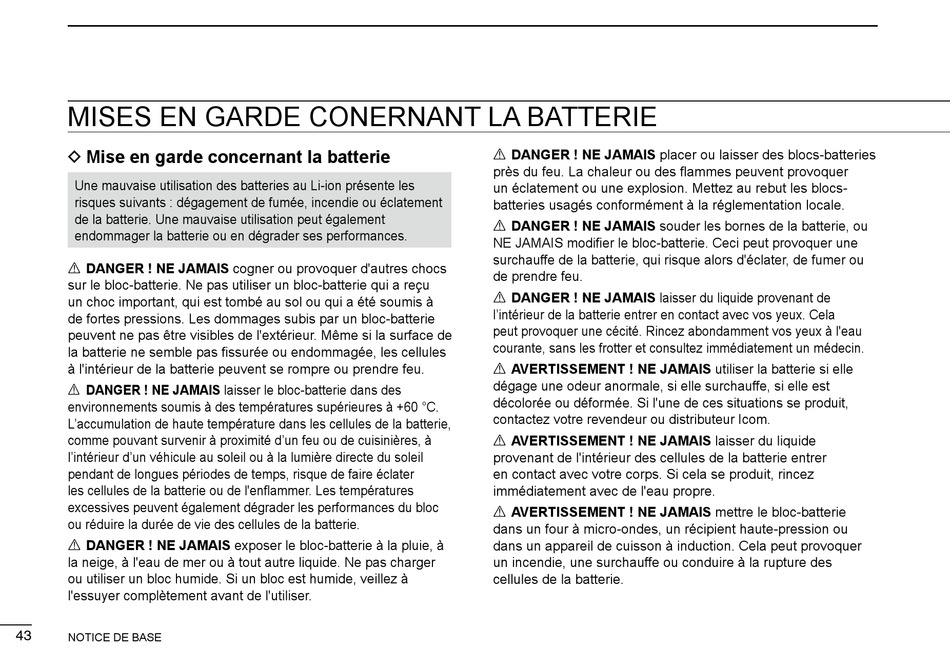 MISES EN GARDE CONERNANT LA BATTERIE

◇ Mise en garde concernant la batterie

Une mauvaise utilisation des batteries au Li-ion présente les risques suivants : dégagement de fumée, incendie ou éclatement de la batterie. Une mauvaise utilisation peut également endommager la batterie ou en dégrader ses performances.

⚠ DANGER ! NE JAMAIS cogner ou provoquer d'autres chocs sur le bloc-batterie. Ne pas utiliser un bloc-batterie qui a reçu un choc important, qui est tombé au sol ou qui a été soumis à de fortes pressions. Les dommages subis par un bloc-batterie peuvent ne pas être visibles de l'extérieur. Même si la surface de la batterie ne semble pas fissurée ou endommagée, les cellules à l'intérieur de la batterie peuvent se rompre ou prendre feu.

⚠ DANGER ! NE JAMAIS laisser le bloc-batterie dans des environnements soumis à des températures supérieures à +60 °C. L'accumulation de haute température dans les cellules de la batterie, comme pouvant survenir à proximité d'un feu ou de cuisinières, à l'intérieur d'un véhicule au soleil ou à la lumière directe du soleil pendant de longues périodes de temps, risque de faire éclater les cellules de la batterie ou de l'enflammer. Les températures excessives peuvent également dégrader les performances du bloc ou réduire la durée de vie des cellules de la batterie.

⚠ DANGER ! NE JAMAIS exposer le bloc-batterie à la pluie, à la neige, à l'eau de mer ou à tout autre liquide. Ne pas charger ou utiliser un bloc humide. Si un bloc est humide, veillez à l'essuyer complètement avant de l'utiliser.

⚠ DANGER ! NE JAMAIS placer ou laisser des blocs-batteries près du feu. La chaleur ou des flammes peuvent provoquer un éclatement ou une explosion. Mettez au rebut les blocs-batteries usagés conformément à la réglementation locale.

⚠ DANGER ! NE JAMAIS souder les bornes de la batterie, ou NE JAMAIS modifier le bloc-batterie. Ceci peut provoquer une surchauffe de la batterie, qui risque alors d'éclater, de fumer ou de prendre feu.

⚠ DANGER ! NE JAMAIS laisser du liquide provenant de l'intérieur de la batterie entrer en contact avec vos yeux. Cela peut provoquer une cécité. Rincez abondamment vos yeux à l'eau courante, sans les frotter et consultez immédiatement un médecin.

⚠ AVERTISSEMENT ! NE JAMAIS utiliser la batterie si elle dégage une odeur anormale, si elle surchauffe, si elle est décolorée ou déformée. Si l'une de ces situations se produit, contactez votre revendeur ou distributeur Icom.

⚠ AVERTISSEMENT ! NE JAMAIS laisser du liquide provenant de l'intérieur des cellules de la batterie entrer en contact avec votre corps. Si cela se produit, rincez immédiatement avec de l'eau propre.

⚠ AVERTISSEMENT ! NE JAMAIS mettre le bloc-batterie dans un four à micro-ondes, un récipient haute-pression ou dans un appareil de cuisson à induction. Cela peut provoquer un incendie, une surchauffe ou conduire à la rupture des cellules de la batterie.

43 NOTICE DE BASE